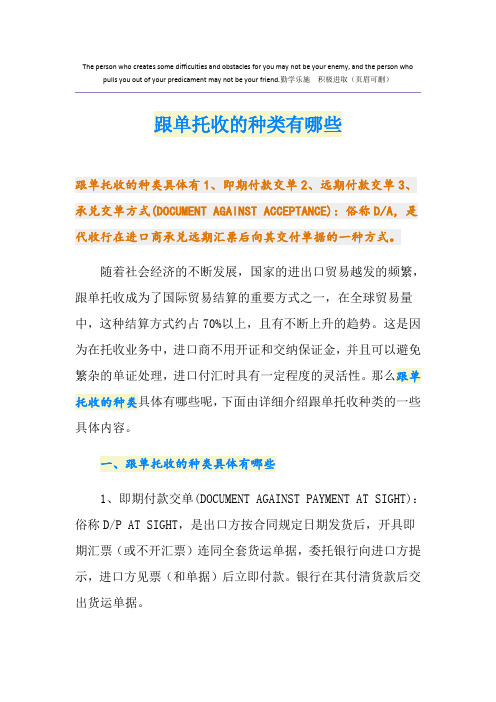 The person who creates some difficulties and obstacles for you may not be your enemy, and the person who pulls you out of your predicament may not be your friend.勤学乐施　积极进取（页眉可删）

跟单托收的种类有哪些

跟单托收的种类具体有1、即期付款交单2、远期付款交单3、承兑交单方式(DOCUMENT AGAINST ACCEPTANCE)：俗称D/A，是代收行在进口商承兑远期汇票后向其交付单据的一种方式。

随着社会经济的不断发展，国家的进出口贸易越发的频繁，跟单托收成为了国际贸易结算的重要方式之一，在全球贸易量中，这种结算方式约占70%以上，且有不断上升的趋势。这是因为在托收业务中，进口商不用开证和交纳保证金，并且可以避免繁杂的单证处理，进口付汇时具有一定程度的灵活性。那么跟单托收的种类具体有哪些呢，下面由详细介绍跟单托收种类的一些具体内容。

一、跟单托收的种类具体有哪些

1、即期付款交单(DOCUMENT AGAINST PAYMENT AT SIGHT)：俗称D/P AT SIGHT，是出口方按合同规定日期发货后，开具即期汇票（或不开汇票）连同全套货运单据，委托银行向进口方提示，进口方见票（和单据）后立即付款。银行在其付清货款后交出货运单据。